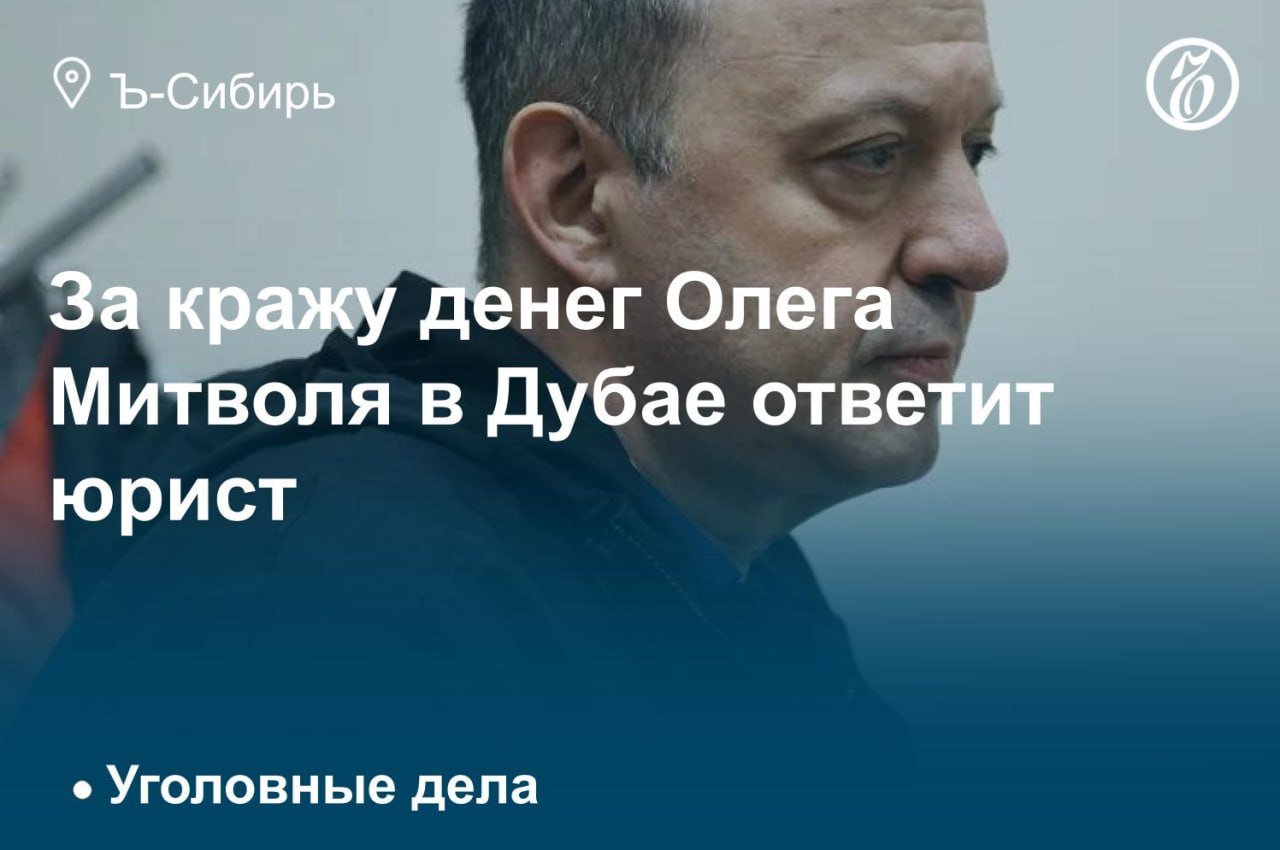 Ъ-Сибирь

Ъ

За кражу денег Олега Митволя в Дубае ответит юрист

• Уголовные дела